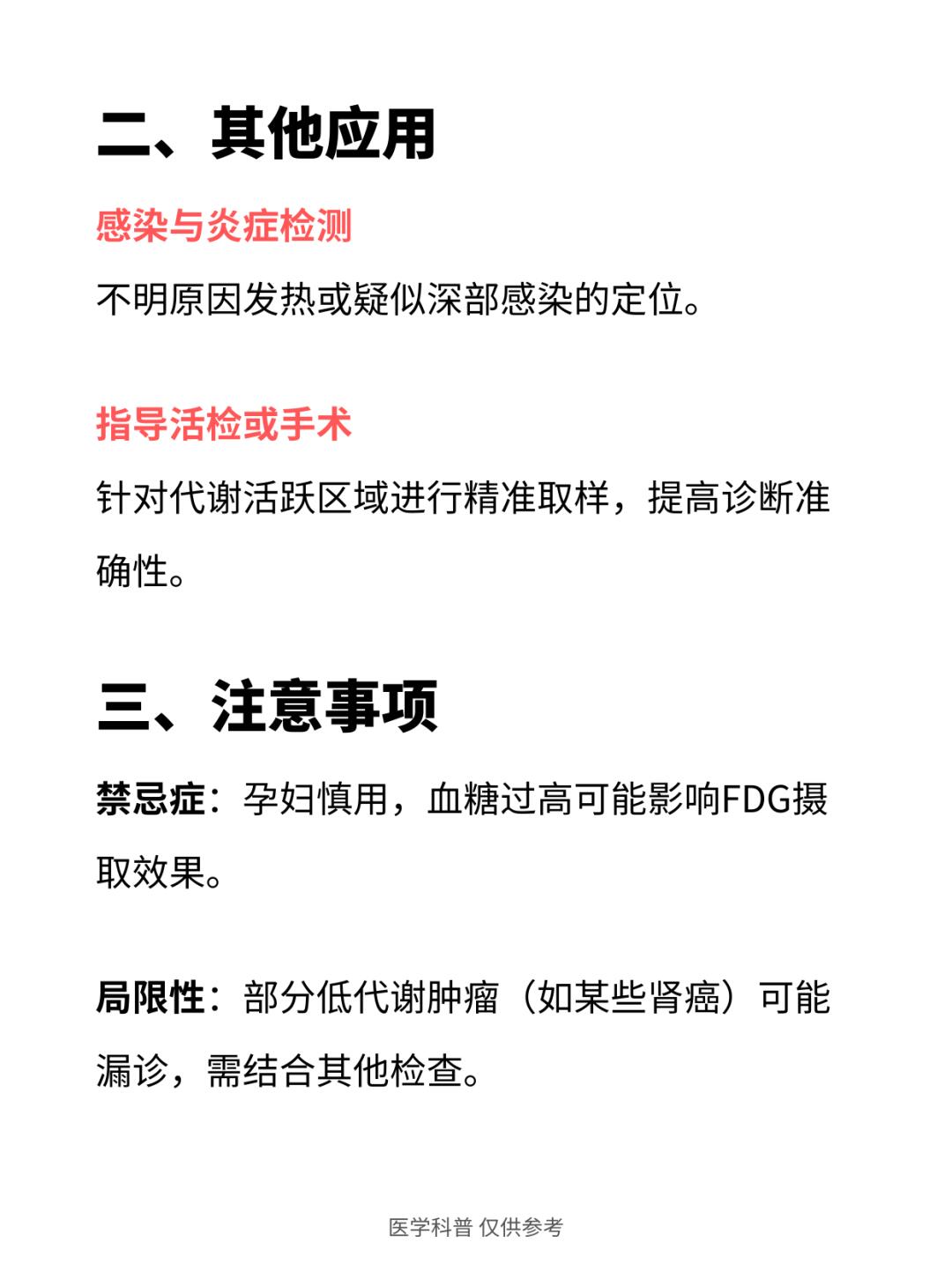 二、其他应用

感染与炎症检测

不明原因发热或疑似深部感染的定位。

指导活检或手术

针对代谢活跃区域进行精准取样，提高诊断准确性。

三、注意事项

禁忌症：孕妇慎用，血糖过高可能影响FDG摄取效果。

局限性：部分低代谢肿瘤（如某些肾癌）可能漏诊，需结合其他检查。

医学科普 仅供参考